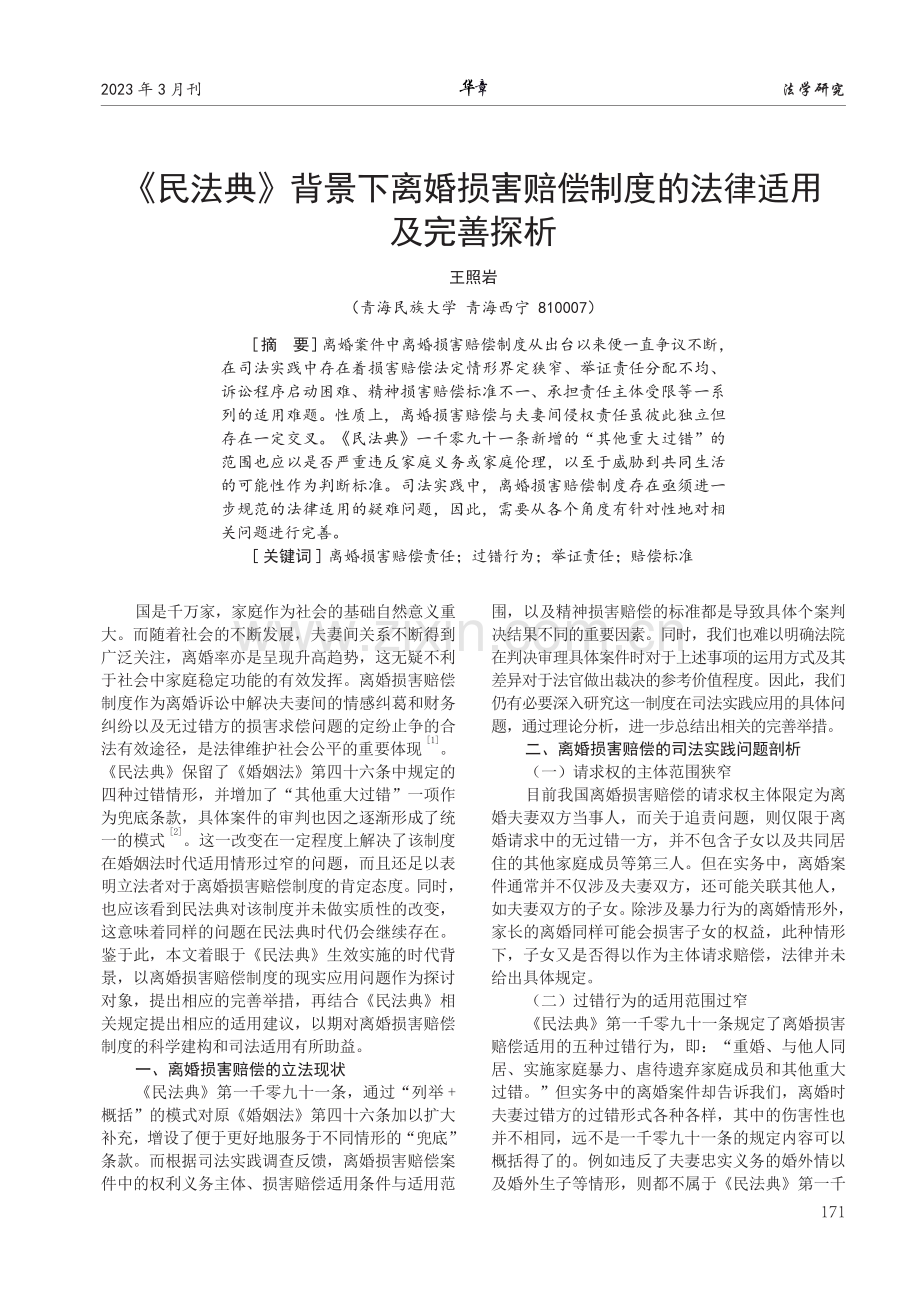 2023年3月刊 华章 法学研究

《民法典》背景下离婚损害赔偿制度的法律适用及完善探析

王照岩

（青海民族大学 青海西宁 810007）

[摘 要]离婚案件中离婚损害赔偿制度从出台以来便一直争议不断，在司法实践中存在着损害赔偿法定情形界定狭窄、举证责任分配不均、诉讼程序启动困难、精神损害赔偿标准不一、承担责任主体受限等一系列的适用难题。性质上，离婚损害赔偿与夫妻间侵权责任虽彼此独立但存在一定交叉。《民法典》一千零九十一条新增的“其他重大过错”的范围也应以是否严重违反家庭义务或家庭伦理，以至于威胁到共同生活的可能性作为判断标准。司法实践中，离婚损害赔偿制度存在亟须进一步规范的法律适用的疑难问题，因此，需要从各个角度有针对性地对相关问题进行完善。

[关键词]离婚损害赔偿责任；过错行为；举证责任；赔偿标准

国是千万家，家庭作为社会的基础自然意义重大。而随着社会的不断发展，夫妻间关系不断得到广泛关注，离婚率亦是呈现升高趋势，这无疑不利于社会中家庭稳定功能的有效发挥。离婚损害赔偿制度作为离婚诉讼中解决夫妻间的情感纠葛和财务纠纷以及无过错方的损害求偿问题的定纷止争的合法有效途径，是法律维护社会公平的重要体现$^{[1]}$。《民法典》保留了《婚姻法》第四十六条中规定的四种过错情形，并增加了“其他重大过错”一项作为兜底条款，具体案件的审判也因之逐渐形成了统一的模式$^{[2]}$。这一改变在一定程度上解决了该制度在婚姻法时代适用情形过窄的问题，而且还足以表明立法者对于离婚损害赔偿制度的肯定态度。同时，也应该看到民法典对该制度并未做实质性的改变，这意味着同样的问题在民法典时代仍会继续存在。鉴于此，本文着眼于《民法典》生效实施的时代背景，以离婚损害赔偿制度的现实应用问题作为探讨对象，提出相应的完善举措，再结合《民法典》相关规定提出相应的适用建议，以期对离婚损害赔偿制度的科学建构和司法适用有所助益。

一、离婚损害赔偿的立法现状

《民法典》第一千零九十一条，通过“列举+概括”的模式对原《婚姻法》第四十六条加以扩大补充，增设了便于更好地服务于不同情形的“兜底”条款。而根据司法实践调查反馈，离婚损害赔偿案件中的权利义务主体、损害赔偿适用条件与适用范围，以及精神损害赔偿的标准都是导致具体个案判决结果不同的重要因素。同时，我们也难以明确法院在判决审理具体案件时对于上述事项的运用方式及其差异对于法官做出裁决的参考价值程度。因此，我们仍有必要深入研究这一制度在司法实践应用的具体问题，通过理论分析，进一步总结出相关的完善举措。

二、离婚损害赔偿的司法实践问题剖析

（一）请求权的主体范围狭窄

目前我国离婚损害赔偿的请求权主体限定为离婚夫妻双方当事人，而关于追责问题，则仅限于离婚请求中的无过错一方，并不包含子女以及共同居住的其他家庭成员等第三人。但在实务中，离婚案件通常并不仅涉及夫妻双方，还可能关联其他人，如夫妻双方的子女。除涉及暴力行为的离婚情形外，家长的离婚同样可能会损害子女的权益，此种情形下，子女又是否得以作为主体请求赔偿，法律并未给出具体规定。

（二）过错行为的适用范围过窄

《民法典》第一千零九十一条规定了离婚损害赔偿适用的五种过错行为，即：“重婚、与他人同居、实施家庭暴力、虐待遗弃家庭成员和其他重大过错。”但实务中的离婚案件却告诉我们，离婚时夫妻过错方的过错形式各种各样，其中的伤害性也并不相同，远不是一千零九十一条的规定内容可以概括得了的。例如违反了夫妻忠实义务的婚外情以及婚外生子等情形，则都不属于《民法典》第一千

171